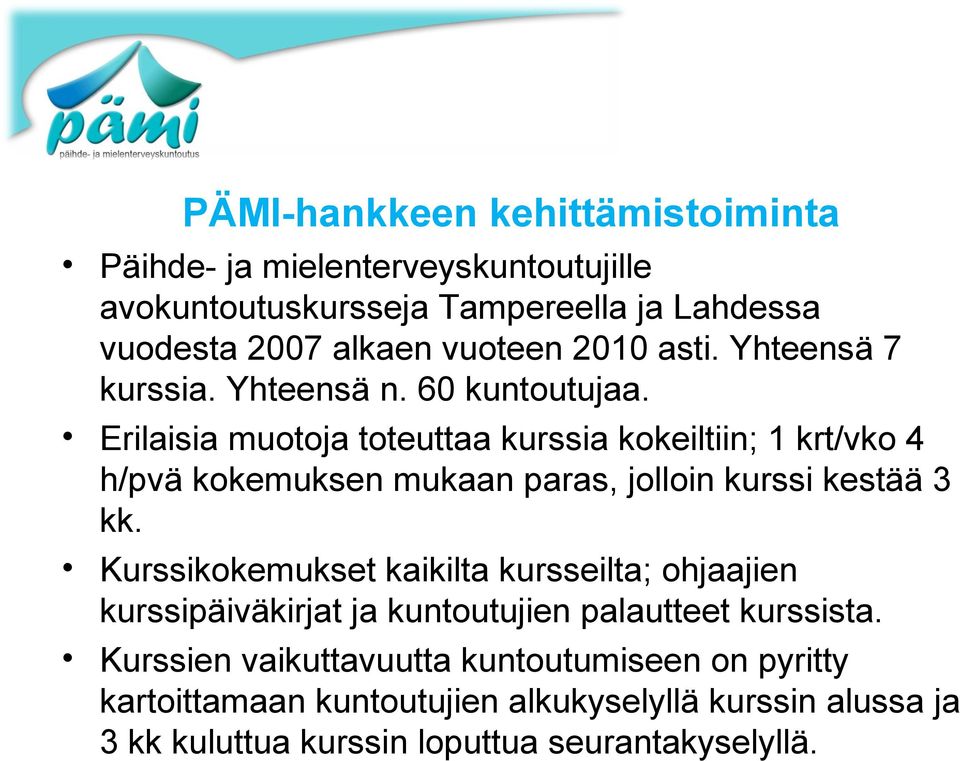 pämi
päihde- ja mielenterveyskuntoutus

PÄMI-hankkeen kehittämistoiminta

• Päihde- ja mielenterveyskuntoutujille avokuntoutuskursseja Tampereella ja Lahdessa vuodesta 2007 alkaen vuoteen 2010 asti. Yhteensä 7 kurssia. Yhteensä n. 60 kuntoutujaa.

• Erilaisia muotoja toteuttaa kurssia kokeiltiin; 1 krt/vko 4 h/pvä kokemuksen mukaan paras, jolloin kurssi kestää 3 kk.

• Kurssikokemukset kaikilta kursseilta; ohjaajien kurssipäiväkirjat ja kuntoutujien palautteet kurssista.

• Kurssien vaikuttavuutta kuntoutumiseen on pyritty kartoittamaan kuntoutujien alkukyselyllä kurssin alussa ja 3 kk kuluttua kurssin loputtua seurantakyselyllä.